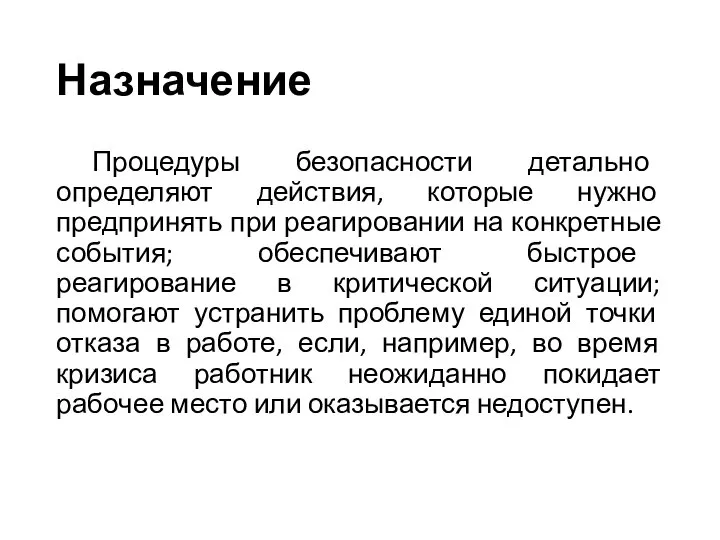 Назначение

Процедуры безопасности детально определяют действия, которые нужно предпринять при реагировании на конкретные события; обеспечивают быстрое реагирование в критической ситуации; помогают устранить проблему единой точки отказа в работе, если, например, во время кризиса работник неожиданно покидает рабочее место или оказывается недоступен.